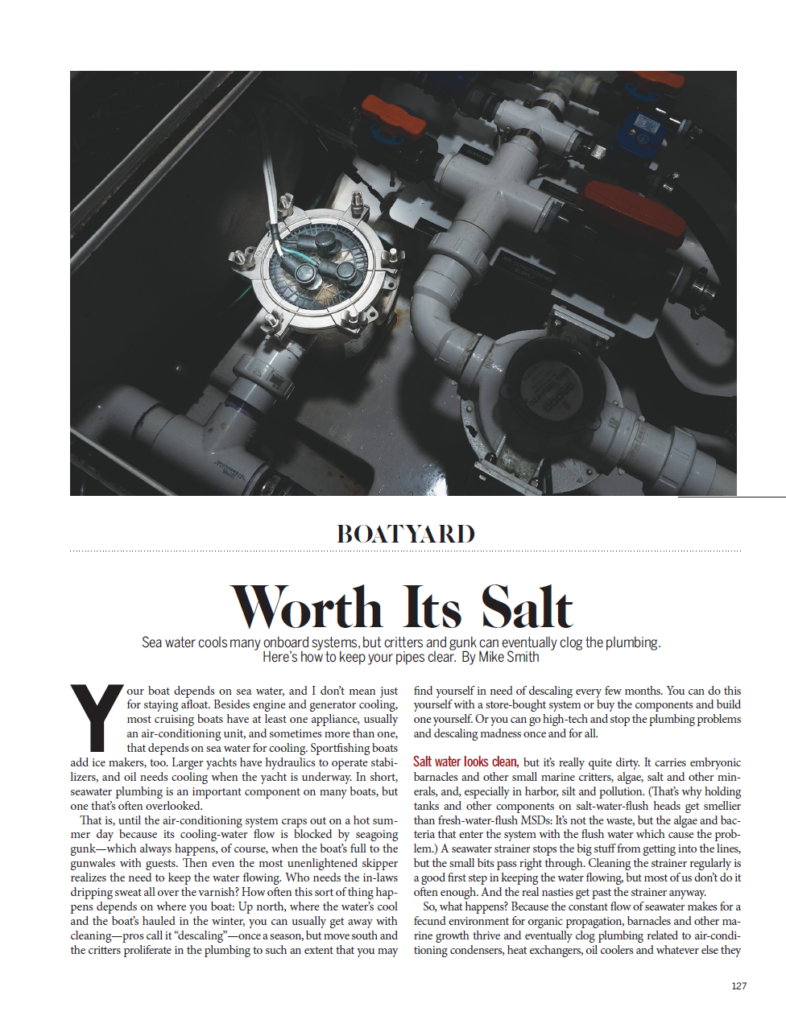 BOATYARD

Worth Its Salt

Sea water cools many onboard systems, but critters and gunk can eventually clog the plumbing. Here's how to keep your pipes clear. By Mike Smith

Your boat depends on sea water, and I don't mean just for staying afloat. Besides engine and generator cooling, most cruising boats have at least one appliance, usually an air-conditioning unit, and sometimes more than one, that depends on sea water for cooling. Sportfishing boats add ice makers, too. Larger yachts have hydraulics to operate stabilizers, and oil needs cooling when the yacht is underway. In short, seawater plumbing is an important component on many boats, but one that's often overlooked.

That is, until the air-conditioning system craps out on a hot summer day because its cooling-water flow is blocked by seagoing gunk—which always happens, of course, when the boat's full to the gunwales with guests. Then even the most unenlightened skipper realizes the need to keep the water flowing. Who needs the in-laws dripping sweat all over the varnish? How often this sort of thing happens depends on where you boat: Up north, where the water's cool and the boat's hauled in the winter, you can usually get away with cleaning—pros call it "descaling"—once a season, but move south and the critters proliferate in the plumbing to such an extent that you may find yourself in need of descaling every few months. You can do this yourself with a store-bought system or buy the components and build one yourself. Or you can go high-tech and stop the plumbing problems and descaling madness once and for all.

Salt water looks clean, but it's really quite dirty. It carries embryonic barnacles and other small marine critters, algae, salt and other minerals, and, especially in harbor, silt and pollution. (That's why holding tanks and other components on salt-water-flush heads get smellier than fresh-water-flush MSDs: It's not the waste, but the algae and bacteria that enter the system with the flush water which cause the problem.) A seawater strainer stops the big stuff from getting into the lines, but the small bits pass right through. Cleaning the strainer regularly is a good first step in keeping the water flowing, but most of us don't do it often enough. And the real nasties get past the strainer anyway.

So, what happens? Because the constant flow of seawater makes for a fecund environment for organic propagation, barnacles and other marine growth thrive and eventually clog plumbing related to air-conditioning condensers, heat exchangers, oil coolers and whatever else they

127